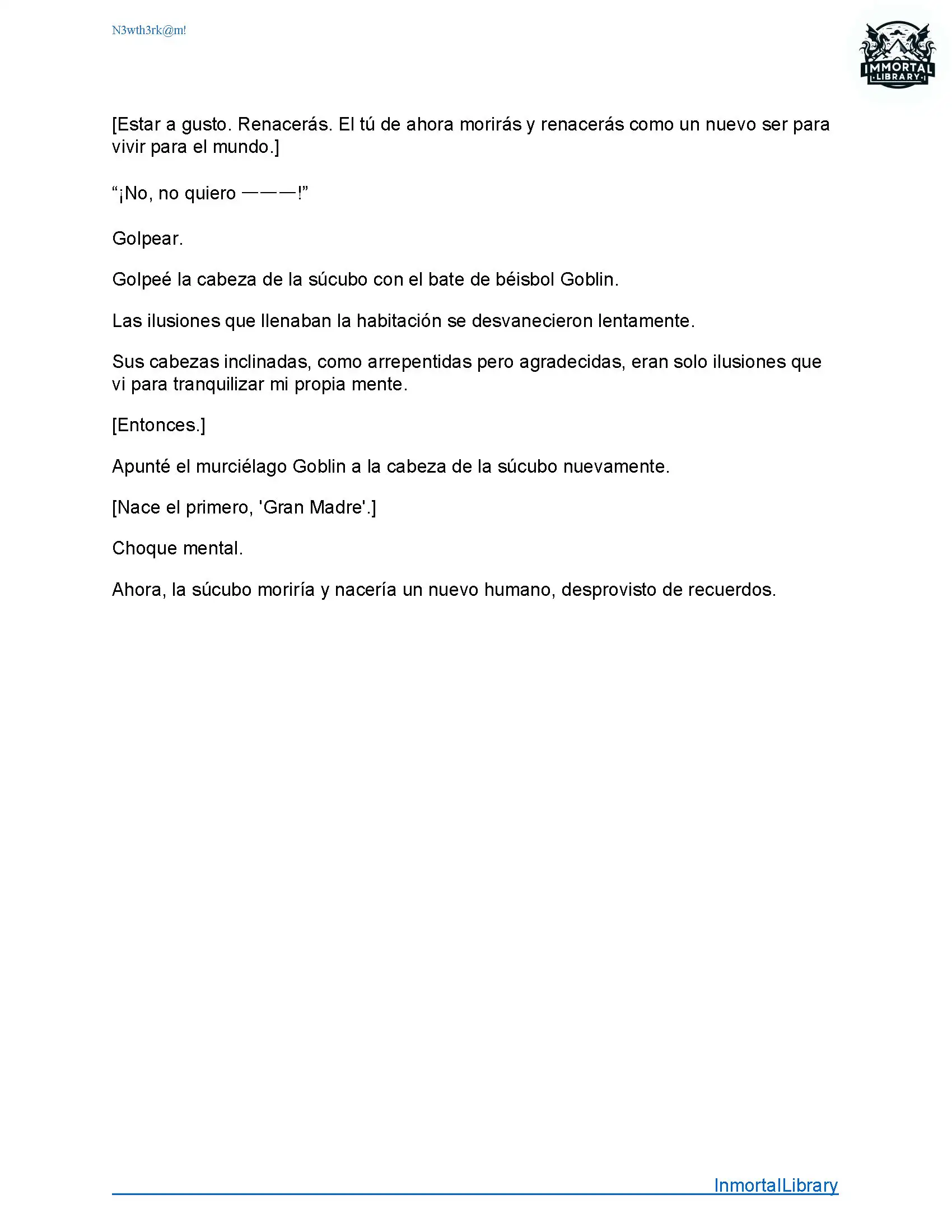 N3wth3rk@m!

IMMORTAL LIBRARY

[Estar a gusto. Renacerás. El tú de ahora morirás y renacerás como un nuevo ser para vivir para el mundo.]

“¡No, no quiero ———!”

Golpear.

Golpeé la cabeza de la súcubo con el bate de béisbol Goblin.

Las ilusiones que llenaban la habitación se desvanecieron lentamente.

Sus cabezas inclinadas, como arrepentidas pero agradecidas, eran solo ilusiones que vi para tranquilizar mi propia mente.

[Entonces.]

Apunté el murciélago Goblin a la cabeza de la súcubo nuevamente.

[Nace el primero, 'Gran Madre'.]

Choque mental.

Ahora, la súcubo moriría y nacería un nuevo humano, desprovisto de recuerdos.

InmortalLibrary